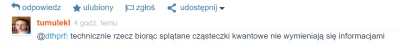 odpowiedz ulubiony zgłoś udostępnij

tumulekl 4 godz. temu

@dthprf: technicznie rzecz biorąc splątane cząsteczki kwantowe nie wymieniają się informacjami